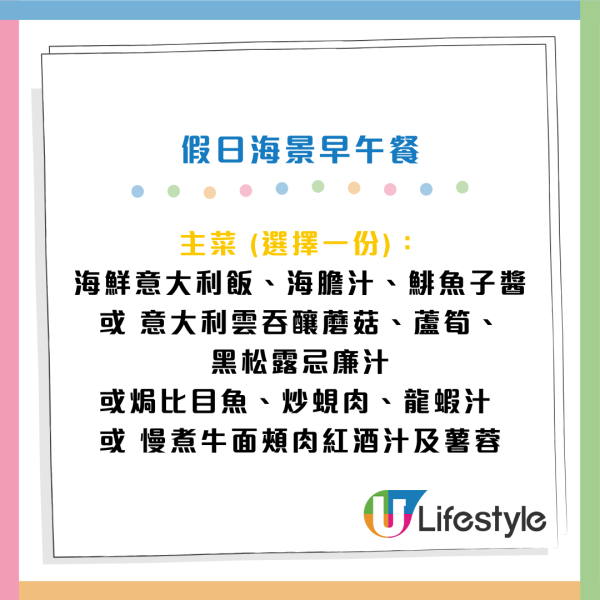 假日海景早午餐

主菜 (選擇一份)：
海鮮意大利飯、海膽汁、鯡魚子醬
或 意大利雲吞釀蘑菇、蘆筍、
黑松露忌廉汁
或焗比目魚、炒蜆肉、龍蝦汁
或 慢煮牛面頰肉紅酒汁及薯蓉

U Lifestyle